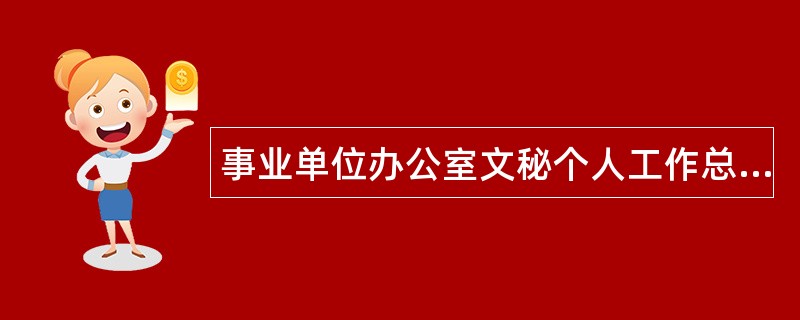 $
事业单位办公室文秘个人工作总...